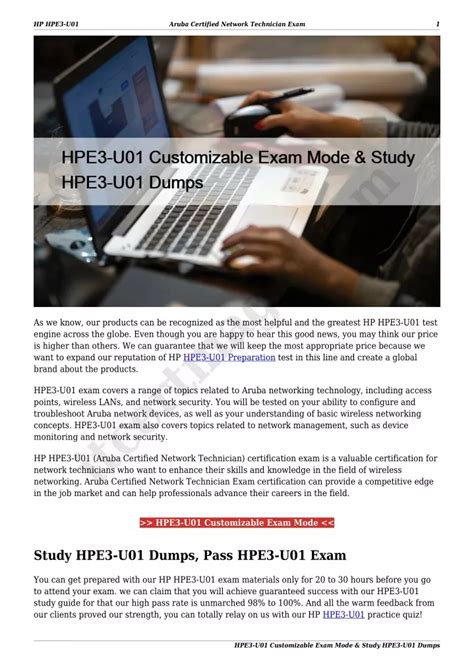 HP HPE3-U01 Aruba Certified Network Technician Exam 1

HPE3-U01 Customizable Exam Mode & Study HPE3-U01 Dumps

As we know, our products can be recognized as the most helpful and the greatest HP HPE3-U01 test engine across the globe. Even though you are happy to hear this good news, you may think our price is higher than others. We can guarantee that we will keep the most appropriate price because we want to expand our reputation of HP HPE3-U01 Preparation test in this line and create a global brand about the products.

HPE3-U01 exam covers a range of topics related to Aruba networking technology, including access points, wireless LANs, and network security. You will be tested on your ability to configure and troubleshoot Aruba network devices, as well as your understanding of basic wireless networking concepts. HPE3-U01 exam also covers topics related to network management, such as device monitoring and network security.

HP HPE3-U01 (Aruba Certified Network Technician) certification exam is a valuable certification for network technicians who want to enhance their skills and knowledge in the field of wireless networking. Aruba Certified Network Technician Exam certification can provide a competitive edge in the job market and can help professionals advance their careers in the field.

>> HPE3-U01 Customizable Exam Mode <<

Study HPE3-U01 Dumps, Pass HPE3-U01 Exam

You can get prepared with our HP HPE3-U01 exam materials only for 20 to 30 hours before you go to attend your exam. we can claim that you will achieve guaranteed success with our HPE3-U01 study guide for that our high pass rate is unmarched 98% to 100%. And all the warm feedback from our clients proved our strength, you can totally relay on us with our HP HPE3-U01 practice quiz!

HPE3-U01 Customizable Exam Mode & Study HPE3-U01 Dumps